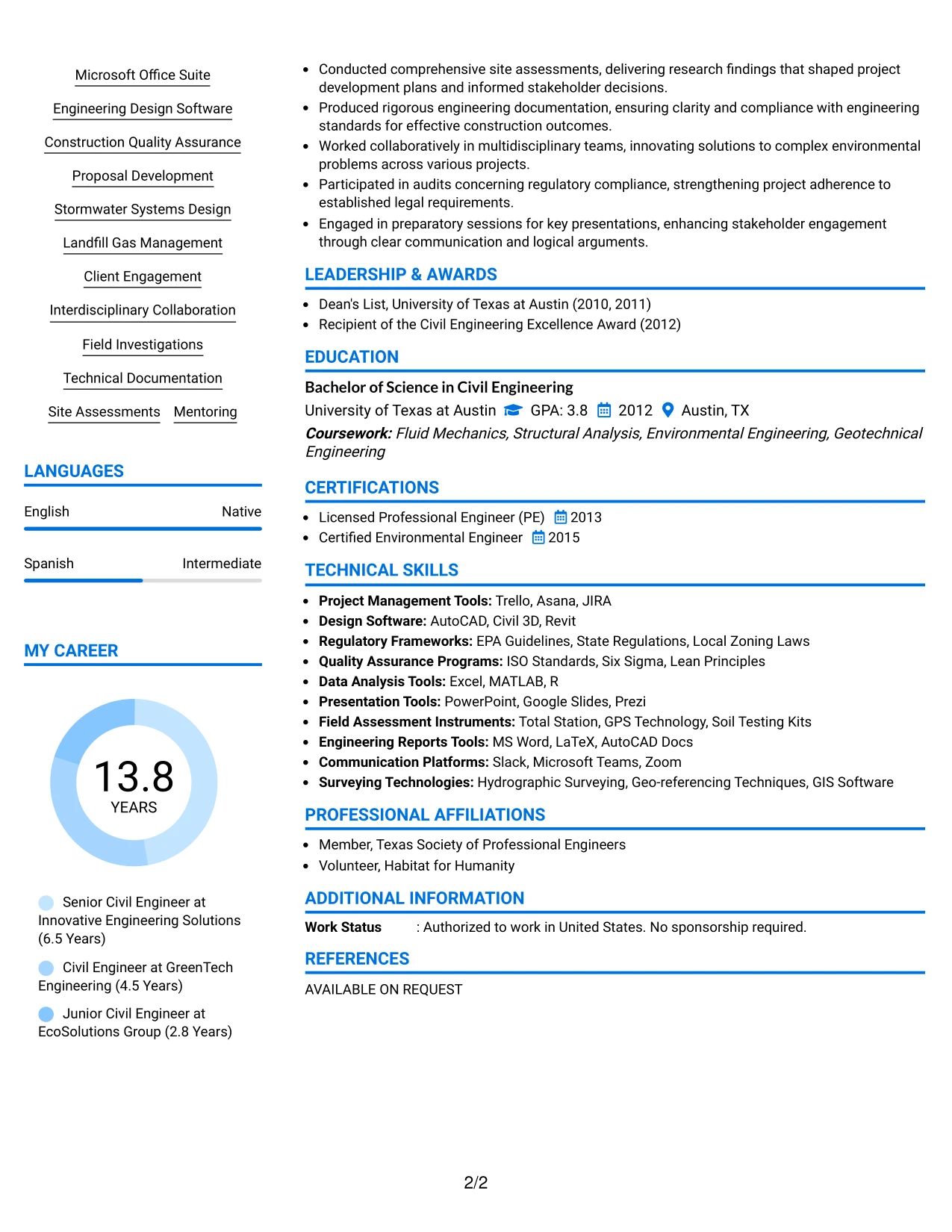 Microsoft Office Suite

Engineering Design Software

Construction Quality Assurance

Proposal Development

Stormwater Systems Design

Landfill Gas Management

Client Engagement

Interdisciplinary Collaboration

Field Investigations

Technical Documentation

Site Assessments Mentoring

LANGUAGES

English Native

Spanish Intermediate

MY CAREER

13.8
YEARS

Senior Civil Engineer at Innovative Engineering Solutions (6.5 Years)

Civil Engineer at GreenTech Engineering (4.5 Years)

Junior Civil Engineer at EcoSolutions Group (2.8 Years)

• Conducted comprehensive site assessments, delivering research findings that shaped project development plans and informed stakeholder decisions.
• Produced rigorous engineering documentation, ensuring clarity and compliance with engineering standards for effective construction outcomes.
• Worked collaboratively in multidisciplinary teams, innovating solutions to complex environmental problems across various projects.
• Participated in audits concerning regulatory compliance, strengthening project adherence to established legal requirements.
• Engaged in preparatory sessions for key presentations, enhancing stakeholder engagement through clear communication and logical arguments.

LEADERSHIP & AWARDS

• Dean's List, University of Texas at Austin (2010, 2011)
• Recipient of the Civil Engineering Excellence Award (2012)

EDUCATION

Bachelor of Science in Civil Engineering
University of Texas at Austin GPA: 3.8 2012 Austin, TX
Coursework: Fluid Mechanics, Structural Analysis, Environmental Engineering, Geotechnical Engineering

CERTIFICATIONS

• Licensed Professional Engineer (PE) 2013
• Certified Environmental Engineer 2015

TECHNICAL SKILLS

• Project Management Tools: Trello, Asana, JIRA
• Design Software: AutoCAD, Civil 3D, Revit
• Regulatory Frameworks: EPA Guidelines, State Regulations, Local Zoning Laws
• Quality Assurance Programs: ISO Standards, Six Sigma, Lean Principles
• Data Analysis Tools: Excel, MATLAB, R
• Presentation Tools: PowerPoint, Google Slides, Prezi
• Field Assessment Instruments: Total Station, GPS Technology, Soil Testing Kits
• Engineering Reports Tools: MS Word, LaTeX, AutoCAD Docs
• Communication Platforms: Slack, Microsoft Teams, Zoom
• Surveying Technologies: Hydrographic Surveying, Geo-referencing Techniques, GIS Software

PROFESSIONAL AFFILIATIONS

• Member, Texas Society of Professional Engineers
• Volunteer, Habitat for Humanity

ADDITIONAL INFORMATION

Work Status : Authorized to work in United States. No sponsorship required.

REFERENCES

AVAILABLE ON REQUEST

2/2